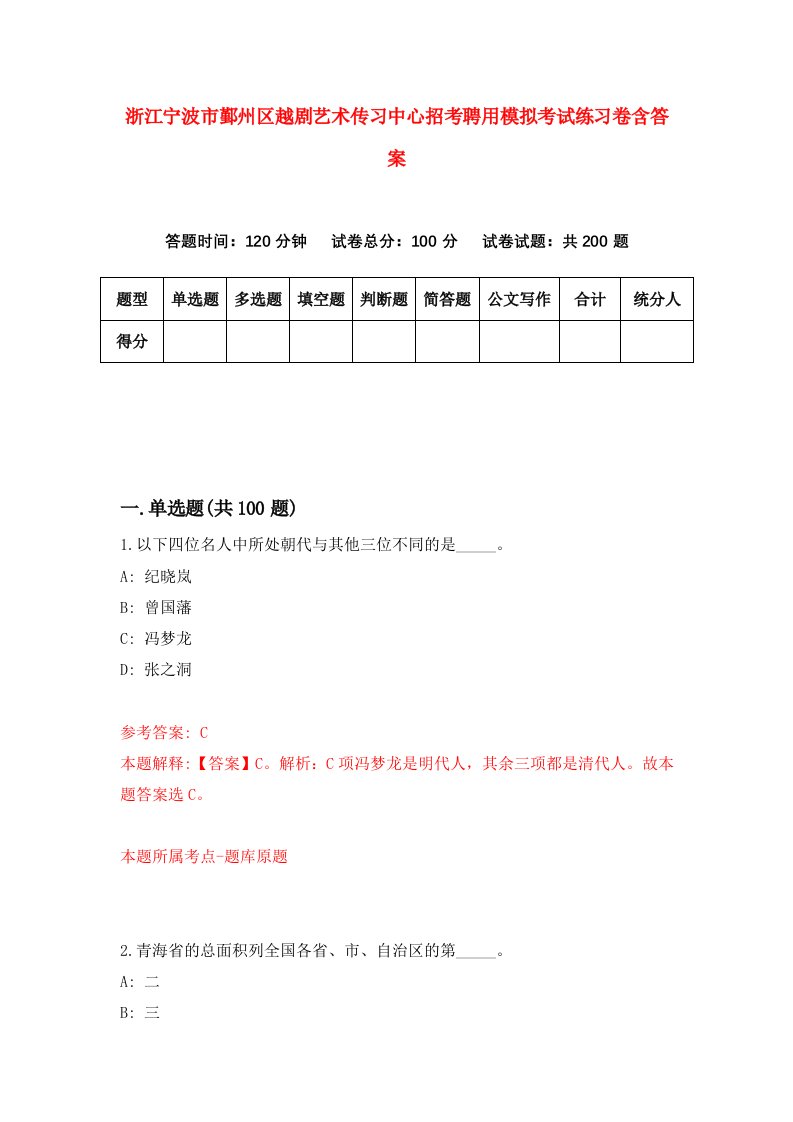 浙江宁波市鄞州区越剧艺术传习中心招考聘用模拟考试练习卷含答案

答题时间：120 分钟　试卷总分：100 分　试卷试题：共 200 题

| 题型 | 单选题 | 多选题 | 填空题 | 判断题 | 简答题 | 公文写作 | 合计 | 统分人 |
|---|---|---|---|---|---|---|---|---|
| 得分 | | | | | | | | |

一.单选题(共 100 题)

1.以下四位名人中所处朝代与其他三位不同的是_____。

A: 纪晓岚

B: 曾国藩

C: 冯梦龙

D: 张之洞

参考答案: C

本题解释:【答案】C。解析：C 项冯梦龙是明代人，其余三项都是清代人。故本题答案选 C。

本题所属考点-题库原题

2.青海省的总面积列全国各省、市、自治区的第_____。

A: 二

B: 三